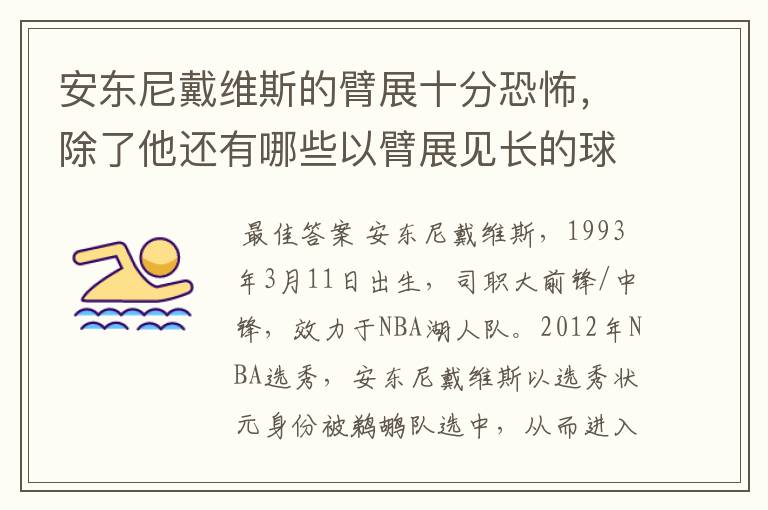 安东尼戴维斯的臂展十分恐怖，除了他还有哪些以臂展见长的球

最佳答案 安东尼戴维斯，1993年3月11日出生，司职大前锋/中锋，效力于NBA湖人队。2012年NBA选秀，安东尼戴维斯以选秀状元身份被鹈鹕队选中，从而进入